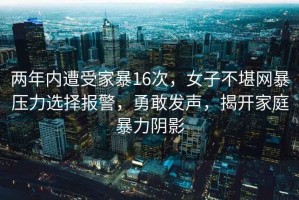 两年内遭受家暴16次，女子不堪网暴压力选择报警，勇敢发声，揭开家庭暴力阴影